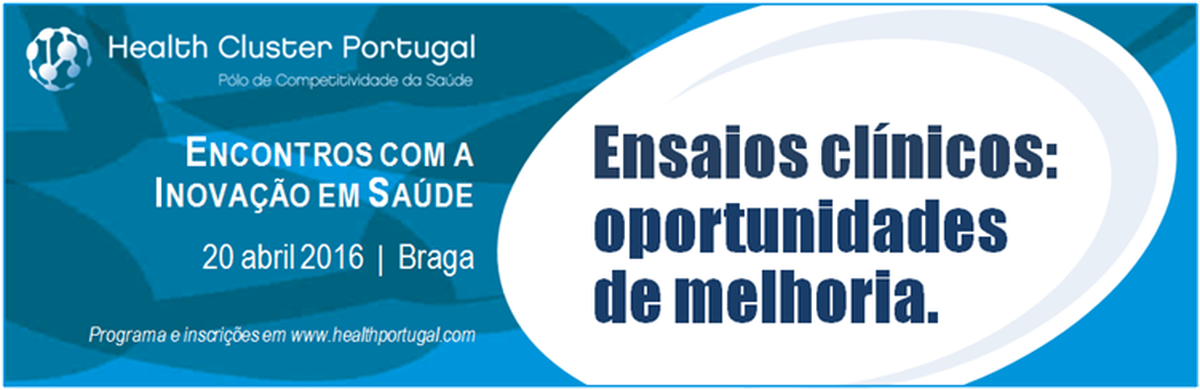 Health Cluster Portugal
Pólo de Competitividade da Saúde

ENCONTROS COM A INOVAÇÃO EM SAÚDE

20 abril 2016 | Braga

Programa e inscrições em www.healthportugal.com

Ensaios clínicos: oportunidades de melhoria.